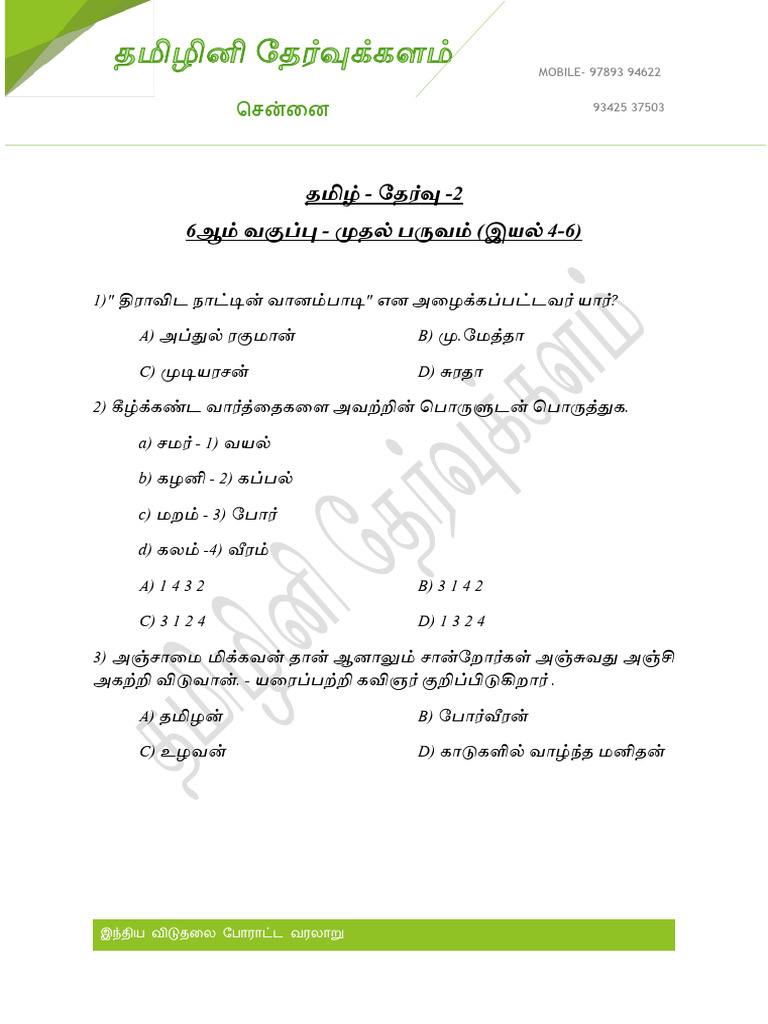 தமிழினி தேர்வுக்களம்

MOBILE- 97893 94622

சென்னை

93425 37503

தமிழ் - தேர்வு -2

6ஆம் வகுப்பு - முதல் பருவம் (இயல் 4-6)

1)" திராவிட நாட்டின் வானம்பாடி" என அழைக்கப்பட்டவர் யார்?

A) அப்துல் ரகுமான்
B) மு.மேத்தா
C) முடியரசன்
D) சுரதா

2) கீழ்க்கண்ட வார்த்தைகளை அவற்றின் பொருளுடன் பொருத்துக.

a) சமர் - 1) வயல்

b) கழனி - 2) கப்பல்

c) மறம் - 3) போர்

d) கலம் -4) வீரம்

A) 1 4 3 2
B) 3 1 4 2
C) 3 1 2 4
D) 1 3 2 4

3) அஞ்சாமை மிக்கவன் தான் ஆனாலும் சான்றோர்கள் அஞ்சுவது அஞ்சி அகற்றி விடுவான். - யரைப்பற்றி கவிஞர் குறிப்பிடுகிறார் .

A) தமிழன்
B) போர்வீரன்
C) உழவன்
D) காடுகளில் வாழ்ந்த மனிதன்

தமிழினி தேர்வுக்களம்

இந்திய விடுதலை போராட்ட வரலாறு